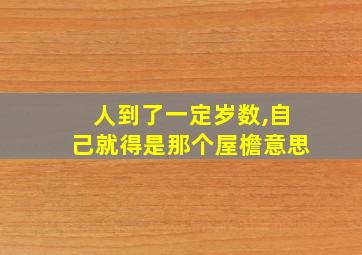 人到了一定岁数,自己就得是那个屋檐意思